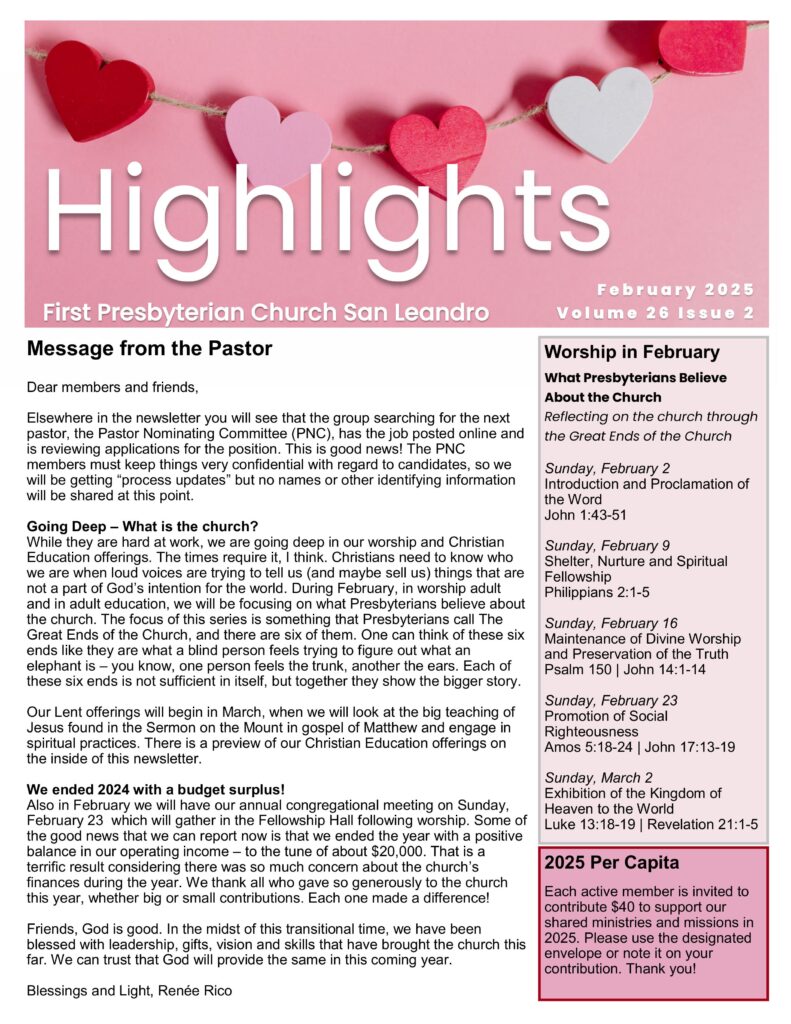 Highlights

First Presbyterian Church San Leandro

February 2025
Volume 26 Issue 2

Message from the Pastor

Dear members and friends,

Elsewhere in the newsletter you will see that the group searching for the next pastor, the Pastor Nominating Committee (PNC), has the job posted online and is reviewing applications for the position. This is good news! The PNC members must keep things very confidential with regard to candidates, so we will be getting "process updates" but no names or other identifying information will be shared at this point.

Going Deep – What is the church?
While they are hard at work, we are going deep in our worship and Christian Education offerings. The times require it, I think. Christians need to know who we are when loud voices are trying to tell us (and maybe sell us) things that are not a part of God's intention for the world. During February, in worship adult and in adult education, we will be focusing on what Presbyterians believe about the church. The focus of this series is something that Presbyterians call The Great Ends of the Church, and there are six of them. One can think of these six ends like they are what a blind person feels trying to figure out what an elephant is – you know, one person feels the trunk, another the ears. Each of these six ends is not sufficient in itself, but together they show the bigger story.

Our Lent offerings will begin in March, when we will look at the big teaching of Jesus found in the Sermon on the Mount in gospel of Matthew and engage in spiritual practices. There is a preview of our Christian Education offerings on the inside of this newsletter.

We ended 2024 with a budget surplus!
Also in February we will have our annual congregational meeting on Sunday, February 23 which will gather in the Fellowship Hall following worship. Some of the good news that we can report now is that we ended the year with a positive balance in our operating income – to the tune of about $20,000. That is a terrific result considering there was so much concern about the church's finances during the year. We thank all who gave so generously to the church this year, whether big or small contributions. Each one made a difference!

Friends, God is good. In the midst of this transitional time, we have been blessed with leadership, gifts, vision and skills that have brought the church this far. We can trust that God will provide the same in this coming year.

Blessings and Light, Renée Rico

Worship in February

What Presbyterians Believe About the Church
Reflecting on the church through the Great Ends of the Church

Sunday, February 2
Introduction and Proclamation of the Word
John 1:43-51

Sunday, February 9
Shelter, Nurture and Spiritual Fellowship
Philippians 2:1-5

Sunday, February 16
Maintenance of Divine Worship and Preservation of the Truth
Psalm 150 | John 14:1-14

Sunday, February 23
Promotion of Social Righteousness
Amos 5:18-24 | John 17:13-19

Sunday, March 2
Exhibition of the Kingdom of Heaven to the World
Luke 13:18-19 | Revelation 21:1-5

2025 Per Capita

Each active member is invited to contribute $40 to support our shared ministries and missions in 2025. Please use the designated envelope or note it on your contribution. Thank you!